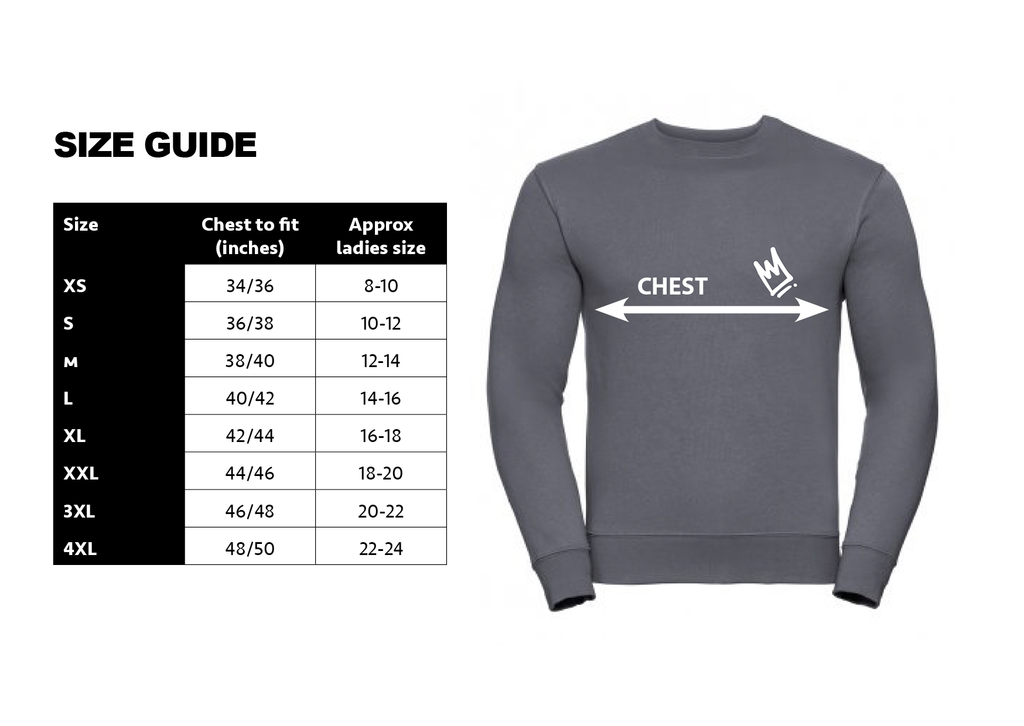 SIZE GUIDE

| Size | Chest to fit (inches) | Approx ladies size |
|---|---|---|
| XS | 34/36 | 8-10 |
| S | 36/38 | 10-12 |
| M | 38/40 | 12-14 |
| L | 40/42 | 14-16 |
| XL | 42/44 | 16-18 |
| XXL | 44/46 | 18-20 |
| 3XL | 46/48 | 20-22 |
| 4XL | 48/50 | 22-24 |

CHEST